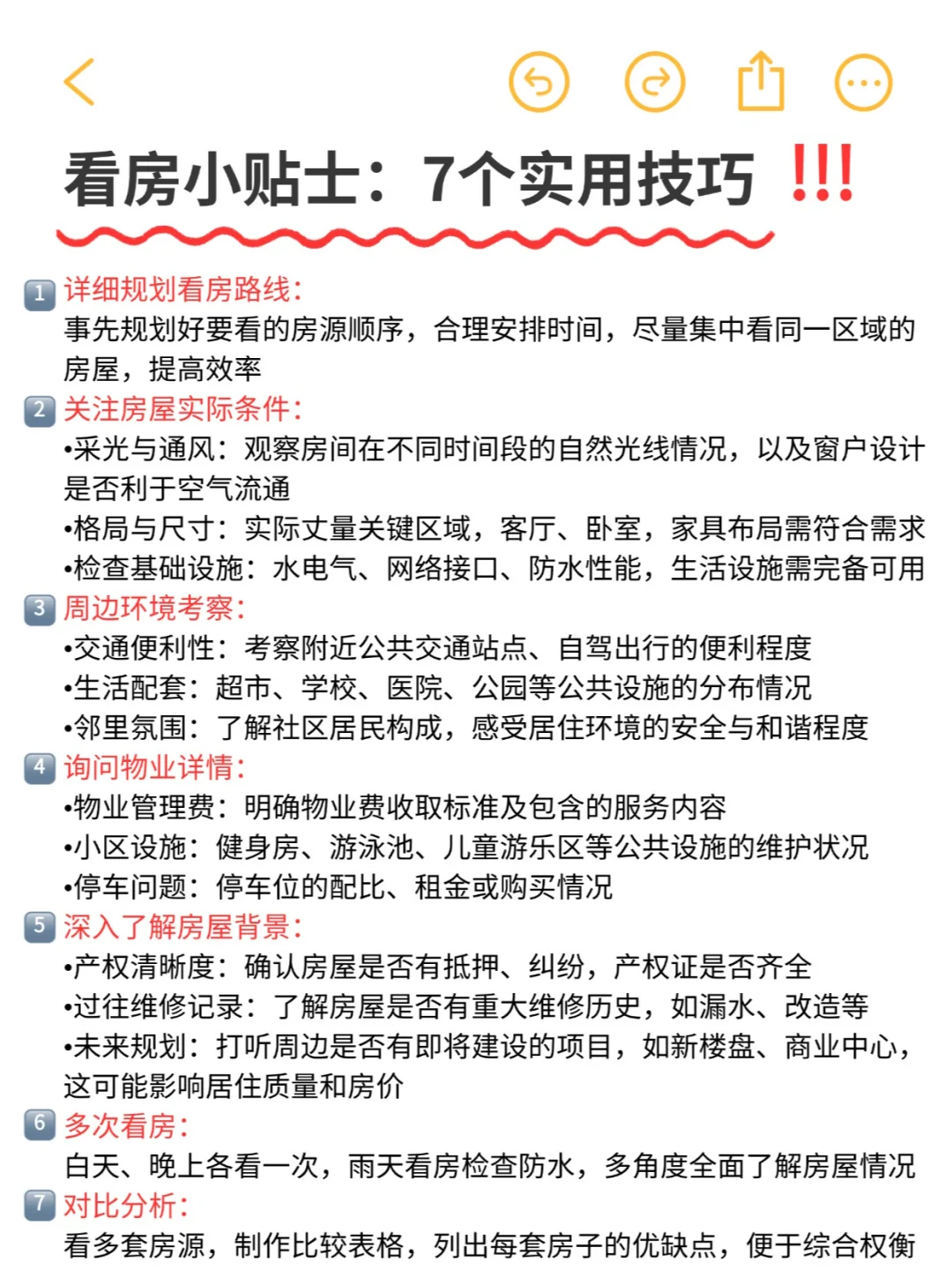 看房小贴士：7个实用技巧 !!!

1 详细规划看房路线：
事先规划好要看的房源顺序，合理安排时间，尽量集中看同一区域的房屋，提高效率

2 关注房屋实际条件：
•采光与通风：观察房间在不同时间段的自然光线情况，以及窗户设计是否利于空气流通
•格局与尺寸：实际丈量关键区域，客厅、卧室，家具布局需符合需求
•检查基础设施：水电气、网络接口、防水性能，生活设施需完备可用

3 周边环境考察：
•交通便利性：考察附近公共交通站点、自驾出行的便利程度
•生活配套：超市、学校、医院、公园等公共设施的分布情况
•邻里氛围：了解社区居民构成，感受居住环境的安全与和谐程度

4 询问物业详情：
•物业管理费：明确物业费收取标准及包含的服务内容
•小区设施：健身房、游泳池、儿童游乐区等公共设施的维护状况
•停车问题：停车位的配比、租金或购买情况

5 深入了解房屋背景：
•产权清晰度：确认房屋是否有抵押、纠纷，产权证是否齐全
•过往维修记录：了解房屋是否有重大维修历史，如漏水、改造等
•未来规划：打听周边是否有即将建设的项目，如新楼盘、商业中心，这可能影响居住质量和房价

6 多次看房：
白天、晚上各看一次，雨天看房检查防水，多角度全面了解房屋情况

7 对比分析：
看多套房源，制作比较表格，列出每套房子的优缺点，便于综合权衡